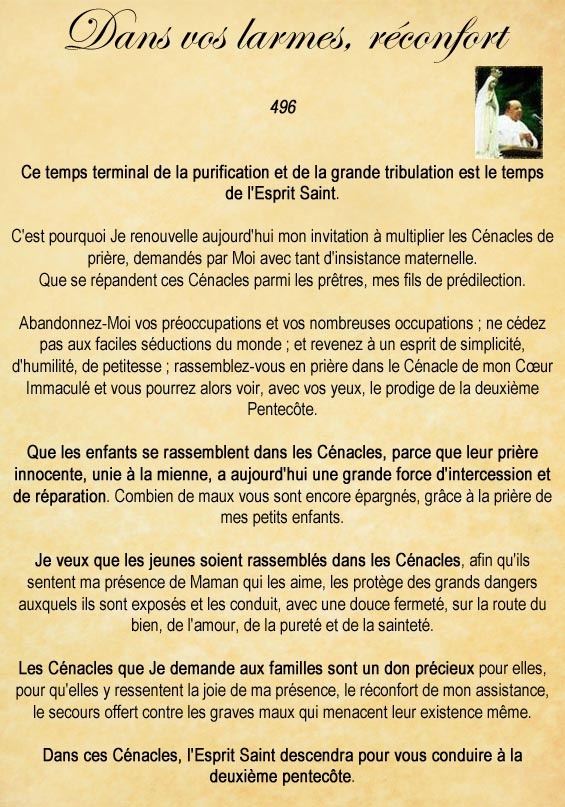 Dans vos larmes, réconfort

496

Ce temps terminal de la purification et de la grande tribulation est le temps de l'Esprit Saint.

C'est pourquoi Je renouvelle aujourd'hui mon invitation à multiplier les Cénacles de prière, demandés par Moi avec tant d'insistance maternelle.
Que se répandent ces Cénacles parmi les prêtres, mes fils de prédilection.

Abandonnez-Moi vos préoccupations et vos nombreuses occupations ; ne cédez pas aux faciles séductions du monde ; et revenez à un esprit de simplicité, d'humilité, de petitesse ; rassemblez-vous en prière dans le Cénacle de mon Cœur Immaculé et vous pourrez alors voir, avec vos yeux, le prodige de la deuxième Pentecôte.

Que les enfants se rassemblent dans les Cénacles, parce que leur prière innocente, unie à la mienne, a aujourd'hui une grande force d'intercession et de réparation. Combien de maux vous sont encore épargnés, grâce à la prière de mes petits enfants.

Je veux que les jeunes soient rassemblés dans les Cénacles, afin qu'ils sentent ma présence de Maman qui les aime, les protège des grands dangers auxquels ils sont exposés et les conduit, avec une douce fermeté, sur la route du bien, de l'amour, de la pureté et de la sainteté.

Les Cénacles que Je demande aux familles sont un don précieux pour elles, pour qu'elles y ressentent la joie de ma présence, le réconfort de mon assistance, le secours offert contre les graves maux qui menacent leur existence même.

Dans ces Cénacles, l'Esprit Saint descendra pour vous conduire à la deuxième pentecôte.